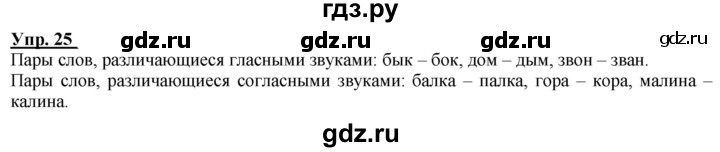 гдз.ру

Упр. 25 gdz.ru gdz.ru gdz.ru gdz.ru

Пары слов, различающиеся гласными звуками: бык – бок, дом – дым, звон – зван.

Пары слов, различающиеся согласными звуками: балка – палка, гора – кора, малина – калина.

gdz.ru